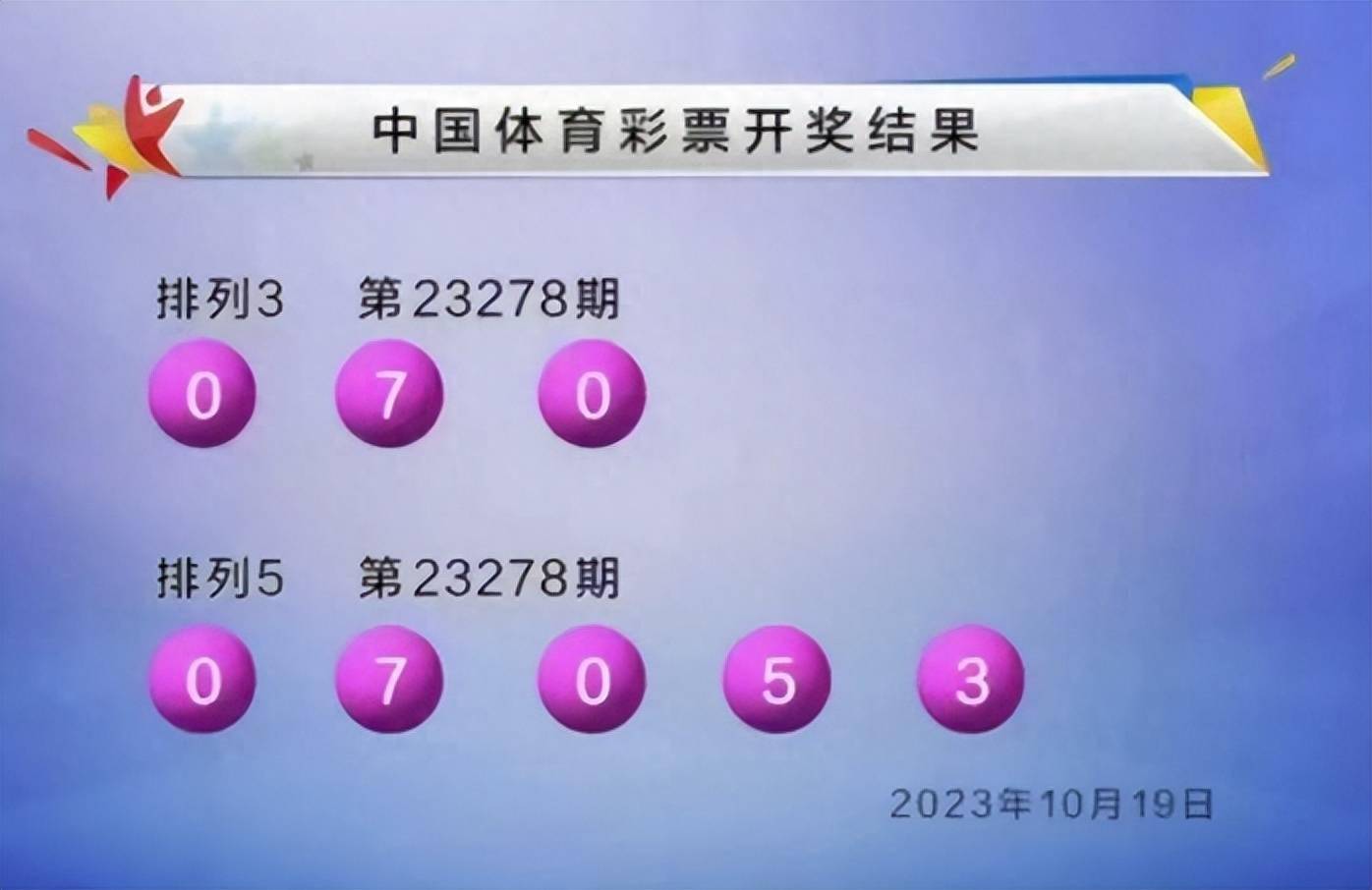 中国体育彩票开奖结果

排列3 第23278期

0 7 0

排列5 第23278期

0 7 0 5 3

2023年10月19日